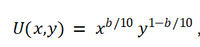 $U(x,y) = x^{b/10} y^{1-b/10}$,